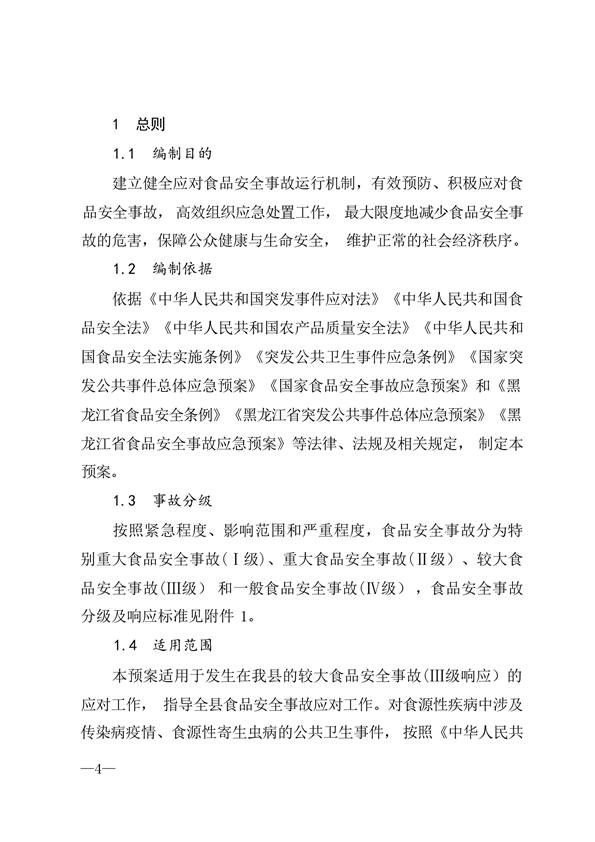 1 总则

1.1 编制目的

建立健全应对食品安全事故运行机制，有效预防、积极应对食品安全事故，高效组织应急处置工作，最大限度地减少食品安全事故的危害，保障公众健康与生命安全，维护正常的社会经济秩序。

1.2 编制依据

依据《中华人民共和国突发事件应对法》《中华人民共和国食品安全法》《中华人民共和国农产品质量安全法》《中华人民共和国食品安全法实施条例》《突发公共卫生事件应急条例》《国家突发公共事件总体应急预案》《国家食品安全事故应急预案》和《黑龙江省食品安全条例》《黑龙江省突发公共事件总体应急预案》《黑龙江省食品安全事故应急预案》等法律、法规及相关规定，制定本预案。

1.3 事故分级

按照紧急程度、影响范围和严重程度，食品安全事故分为特别重大食品安全事故（Ⅰ级）、重大食品安全事故（Ⅱ级）、较大食品安全事故（Ⅲ级） 和一般食品安全事故（Ⅳ级），食品安全事故分级及响应标准见附件 1。

1.4 适用范围

本预案适用于发生在我县的较大食品安全事故（Ⅲ级响应）的应对工作，指导全县食品安全事故应对工作。对食源性疾病中涉及传染病疫情、食源性寄生虫病的公共卫生事件，按照《中华人民共

—4—